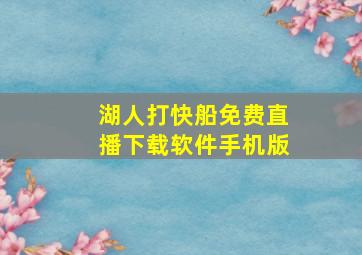 湖人打快船免费直播下载软件手机版